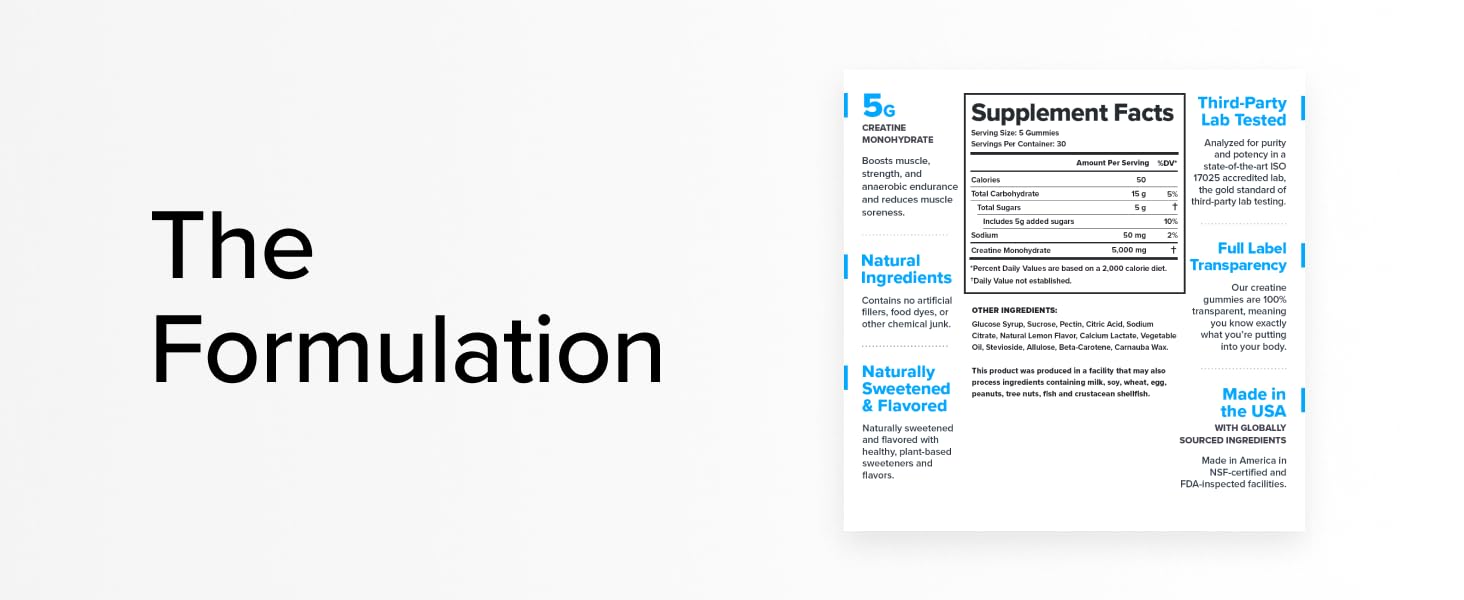 The Formulation

5G
CREATINE MONOHYDRATE

Boosts muscle, strength, and anaerobic endurance and reduces muscle soreness.

Natural Ingredients

Contains no artificial fillers, food dyes, or other chemical junk.

Naturally Sweetened & Flavored

Naturally sweetened and flavored with healthy, plant-based sweeteners and flavors.

Supplement Facts
Serving Size: 5 Gummies
Servings Per Container: 30

| | Amount Per Serving | %DV* |
|---|---|---|
| Calories | 50 | |
| Total Carbohydrate | 15 g | 5% |
| Total Sugars | 5 g | † |
| Includes 5g added sugars | | 10% |
| Sodium | 50 mg | 2% |
| Creatine Monohydrate | 5,000 mg | † |

*Percent Daily Values are based on a 2,000 calorie diet.
†Daily Value not established.

OTHER INGREDIENTS:
Glucose Syrup, Sucrose, Pectin, Citric Acid, Sodium Citrate, Natural Lemon Flavor, Calcium Lactate, Vegetable Oil, Stevioside, Allulose, Beta-Carotene, Carnauba Wax.

This product was produced in a facility that may also process ingredients containing milk, soy, wheat, egg, peanuts, tree nuts, fish and crustacean shellfish.

Third-Party Lab Tested

Analyzed for purity and potency in a state-of-the-art ISO 17025 accredited lab, the gold standard of third-party lab testing.

Full Label Transparency

Our creatine gummies are 100% transparent, meaning you know exactly what you're putting into your body.

Made in the USA
WITH GLOBALLY SOURCED INGREDIENTS

Made in America in NSF-certified and FDA-inspected facilities.